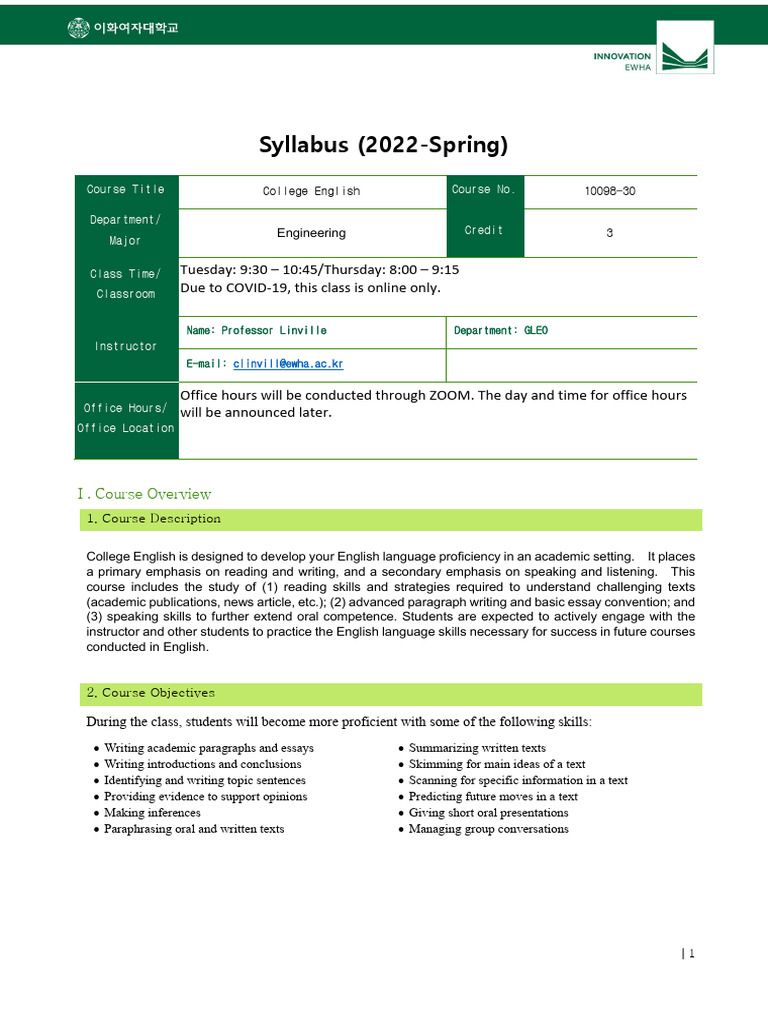 이화여자대학교

INNOVATION EWHA

Syllabus (2022-Spring)

| Course Title | College English | Course No. | 10098-30 |
|---|---|---|---|
| Department/ Major | Engineering | Credit | 3 |
| Class Time/ Classroom | Tuesday: 9:30 – 10:45/Thursday: 8:00 – 9:15 Due to COVID-19, this class is online only. | | |
| Instructor | Name: Professor Linville | Department: GLEO | |
| | E-mail: clinvill@ewha.ac.kr | | |
| Office Hours/ Office Location | Office hours will be conducted through ZOOM. The day and time for office hours will be announced later. | | |

I. Course Overview

1. Course Description

College English is designed to develop your English language proficiency in an academic setting. It places a primary emphasis on reading and writing, and a secondary emphasis on speaking and listening. This course includes the study of (1) reading skills and strategies required to understand challenging texts (academic publications, news article, etc.); (2) advanced paragraph writing and basic essay convention; and (3) speaking skills to further extend oral competence. Students are expected to actively engage with the instructor and other students to practice the English language skills necessary for success in future courses conducted in English.

2. Course Objectives

During the class, students will become more proficient with some of the following skills:

● Writing academic paragraphs and essays
● Writing introductions and conclusions
● Identifying and writing topic sentences
● Providing evidence to support opinions
● Making inferences
● Paraphrasing oral and written texts

● Summarizing written texts
● Skimming for main ideas of a text
● Scanning for specific information in a text
● Predicting future moves in a text
● Giving short oral presentations
● Managing group conversations

| 1